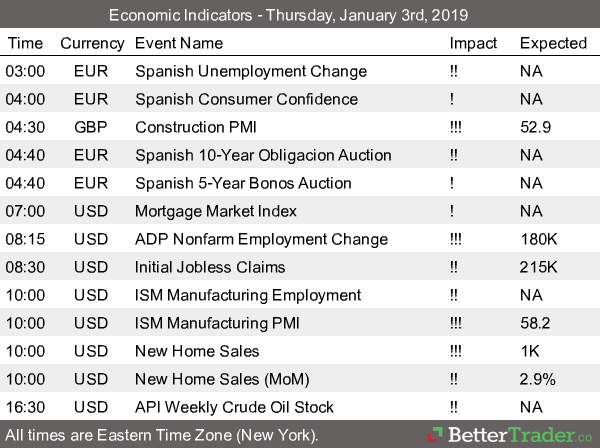 Economic Indicators - Thursday, January 3rd, 2019

| Time | Currency | Event Name | Impact | Expected |
|---|---|---|---|---|
| 03:00 | EUR | Spanish Unemployment Change | !! | NA |
| 04:00 | EUR | Spanish Consumer Confidence | ! | NA |
| 04:30 | GBP | Construction PMI | !!! | 52.9 |
| 04:40 | EUR | Spanish 10-Year Obligacion Auction | !! | NA |
| 04:40 | EUR | Spanish 5-Year Bonos Auction | ! | NA |
| 07:00 | USD | Mortgage Market Index | ! | NA |
| 08:15 | USD | ADP Nonfarm Employment Change | !!! | 180K |
| 08:30 | USD | Initial Jobless Claims | !! | 215K |
| 10:00 | USD | ISM Manufacturing Employment | !! | NA |
| 10:00 | USD | ISM Manufacturing PMI | !!! | 58.2 |
| 10:00 | USD | New Home Sales | !!! | 1K |
| 10:00 | USD | New Home Sales (MoM) | !! | 2.9% |
| 16:30 | USD | API Weekly Crude Oil Stock | !! | NA |

All times are Eastern Time Zone (New York).

BetterTrader.co